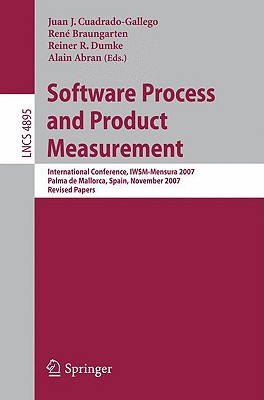 LNCS 4895

Juan J. Cuadrado-Gallego
René Braungarten
Reiner R. Dumke
Alain Abran (Eds.)

Software Process and Product Measurement

International Conference, IWSM-Mensura 2007
Palma de Mallorca, Spain, November 2007
Revised Papers

Springer